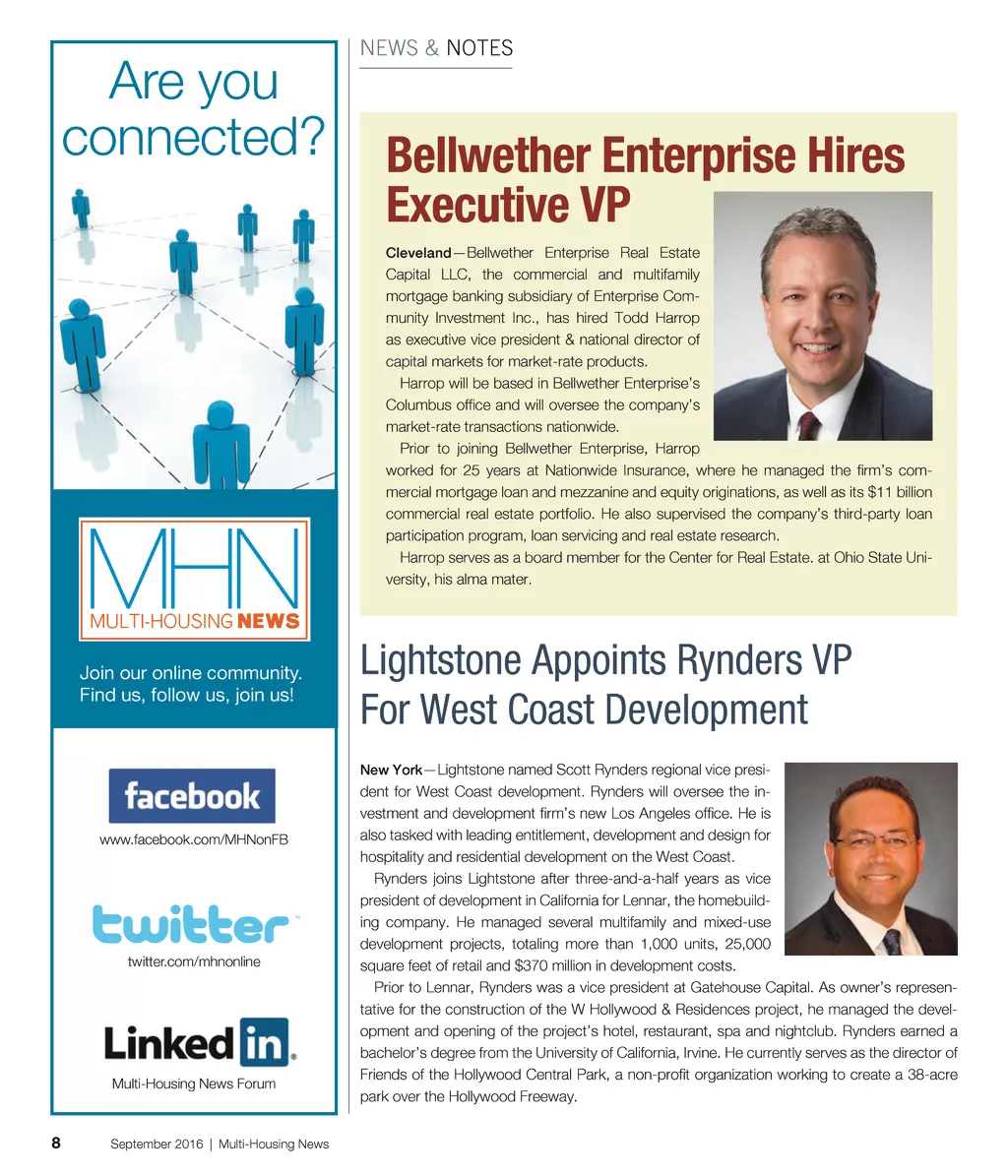 Are you connected?

MHN
MULTI-HOUSING NEWS

Join our online community. Find us, follow us, join us!

facebook
www.facebook.com/MHNonFB

twitter
twitter.com/mhnonline

LinkedIn
Multi-Housing News Forum

NEWS & NOTES

Bellwether Enterprise Hires Executive VP

Cleveland—Bellwether Enterprise Real Estate Capital LLC, the commercial and multifamily mortgage banking subsidiary of Enterprise Community Investment Inc., has hired Todd Harrop as executive vice president & national director of capital markets for market-rate products.

Harrop will be based in Bellwether Enterprise's Columbus office and will oversee the company's market-rate transactions nationwide.

Prior to joining Bellwether Enterprise, Harrop worked for 25 years at Nationwide Insurance, where he managed the firm's commercial mortgage loan and mezzanine and equity originations, as well as its $11 billion commercial real estate portfolio. He also supervised the company's third-party loan participation program, loan servicing and real estate research.

Harrop serves as a board member for the Center for Real Estate. at Ohio State University, his alma mater.

Lightstone Appoints Rynders VP For West Coast Development

New York—Lightstone named Scott Rynders regional vice president for West Coast development. Rynders will oversee the investment and development firm's new Los Angeles office. He is also tasked with leading entitlement, development and design for hospitality and residential development on the West Coast.

Rynders joins Lightstone after three-and-a-half years as vice president of development in California for Lennar, the homebuilding company. He managed several multifamily and mixed-use development projects, totaling more than 1,000 units, 25,000 square feet of retail and $370 million in development costs.

Prior to Lennar, Rynders was a vice president at Gatehouse Capital. As owner's representative for the construction of the W Hollywood & Residences project, he managed the development and opening of the project's hotel, restaurant, spa and nightclub. Rynders earned a bachelor's degree from the University of California, Irvine. He currently serves as the director of Friends of the Hollywood Central Park, a non-profit organization working to create a 38-acre park over the Hollywood Freeway.

8 September 2016 | Multi-Housing News